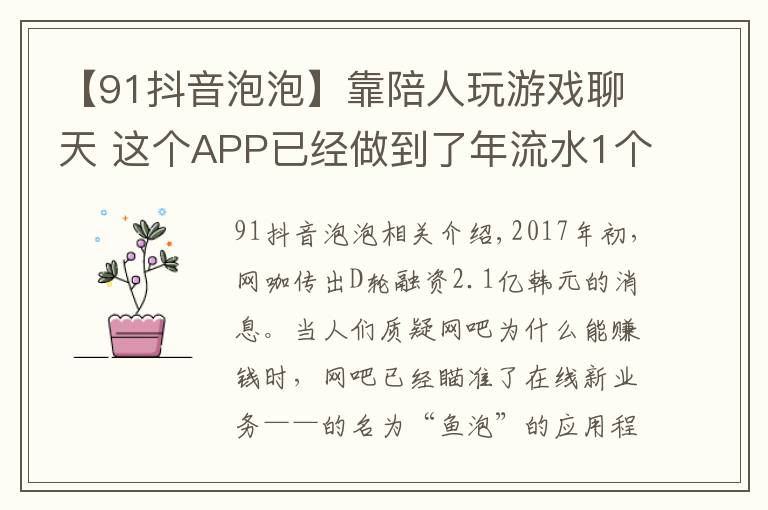 【91抖音泡泡】靠陪人玩游戏聊天 这个APP已经做到了年流水1个

91抖音泡泡相关介绍，2017年初，网咖传出D轮融资2.1亿韩元的消息。当人们质疑网吧为什么能赚钱时，网吧已经瞄准了在线新业务——的名为“鱼泡”的应用程